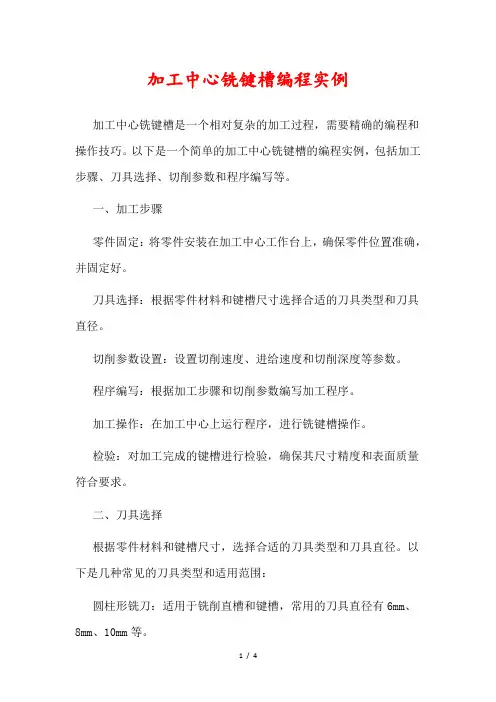 加工中心铣键槽编程实例

加工中心铣键槽是一个相对复杂的加工过程，需要精确的编程和操作技巧。以下是一个简单的加工中心铣键槽的编程实例，包括加工步骤、刀具选择、切削参数和程序编写等。

一、加工步骤

零件固定：将零件安装在加工中心工作台上，确保零件位置准确，并固定好。

刀具选择：根据零件材料和键槽尺寸选择合适的刀具类型和刀具直径。

切削参数设置：设置切削速度、进给速度和切削深度等参数。

程序编写：根据加工步骤和切削参数编写加工程序。

加工操作：在加工中心上运行程序，进行铣键槽操作。

检验：对加工完成的键槽进行检验，确保其尺寸精度和表面质量符合要求。

二、刀具选择

根据零件材料和键槽尺寸，选择合适的刀具类型和刀具直径。以下是几种常见的刀具类型和适用范围：

圆柱形铣刀：适用于铣削直槽和键槽，常用的刀具直径有 6mm、8mm、10mm 等。

1 / 4